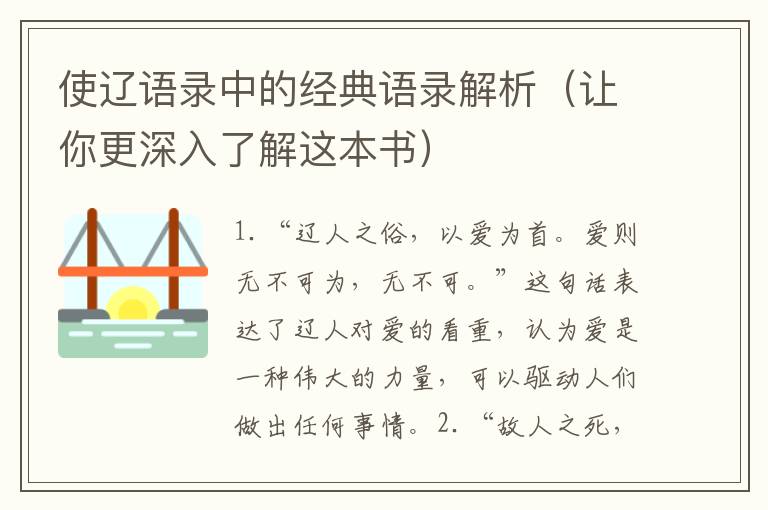 使辽语录中的经典语录解析（让你更深入了解这本书）

1. “辽人之俗，以爱为首。爱则无不可为，无不可。”这句话表达了辽人对爱的看重，认为爱是一种伟大的力量，可以驱动人们做出任何事情。2. “故人之死，